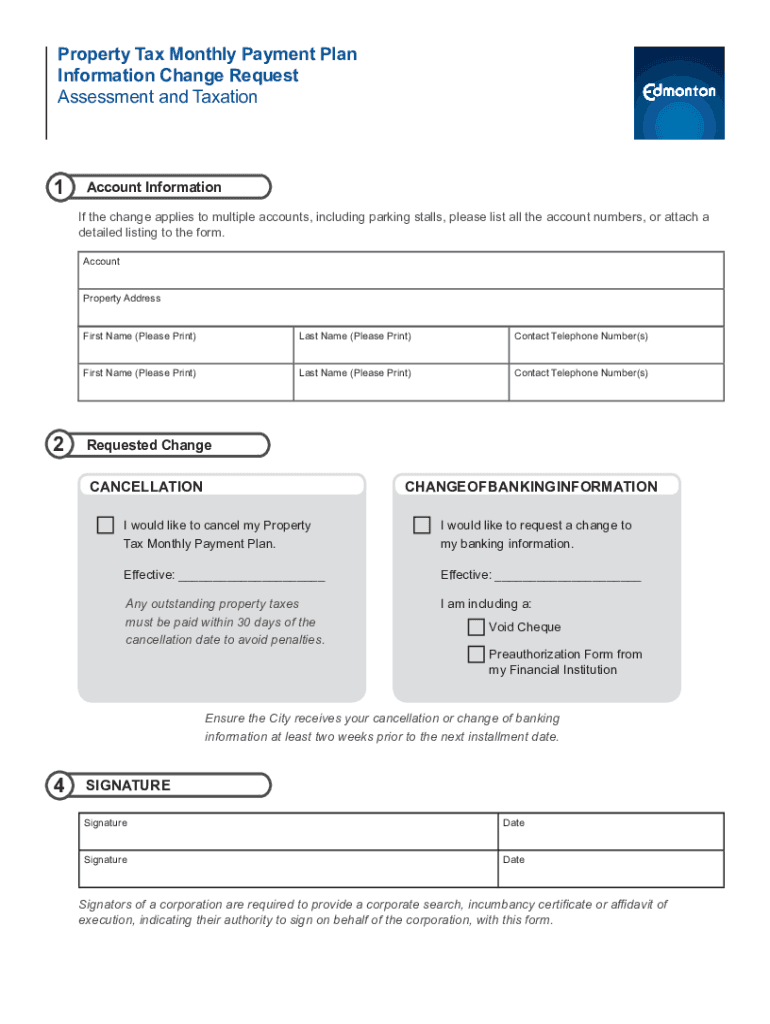 Property Tax Monthly Payment Plan
Information Change Request
Assessment and Taxation

Edmonton

1 Account Information

If the change applies to multiple accounts, including parking stalls, please list all the account numbers, or attach a detailed listing to the form.

| Account | | |
|---|---|---|
| Property Address | | |
| First Name (Please Print) | Last Name (Please Print) | Contact Telephone Number(s) |
| First Name (Please Print) | Last Name (Please Print) | Contact Telephone Number(s) |

2 Requested Change

CANCELLATION

I would like to cancel my Property Tax Monthly Payment Plan.

Effective: ____________________

Any outstanding property taxes must be paid within 30 days of the cancellation date to avoid penalties.

CHANGEOFBANKINGINFORMATION

I would like to request a change to my banking information.

Effective: ____________________

I am including a:

Void Cheque

Preauthorization Form from my Financial Institution

Ensure the City receives your cancellation or change of banking information at least two weeks prior to the next installment date.

4 SIGNATURE

| Signature | Date |
|---|---|
| Signature | Date |

Signators of a corporation are required to provide a corporate search, incumbancy certificate or affidavit of execution, indicating their authority to sign on behalf of the corporation, with this form.